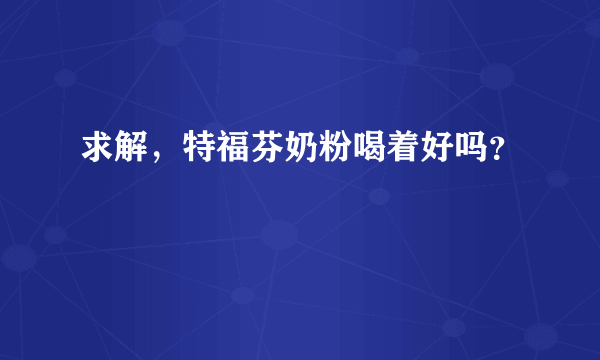 求解，特福芬奶粉喝着好吗?